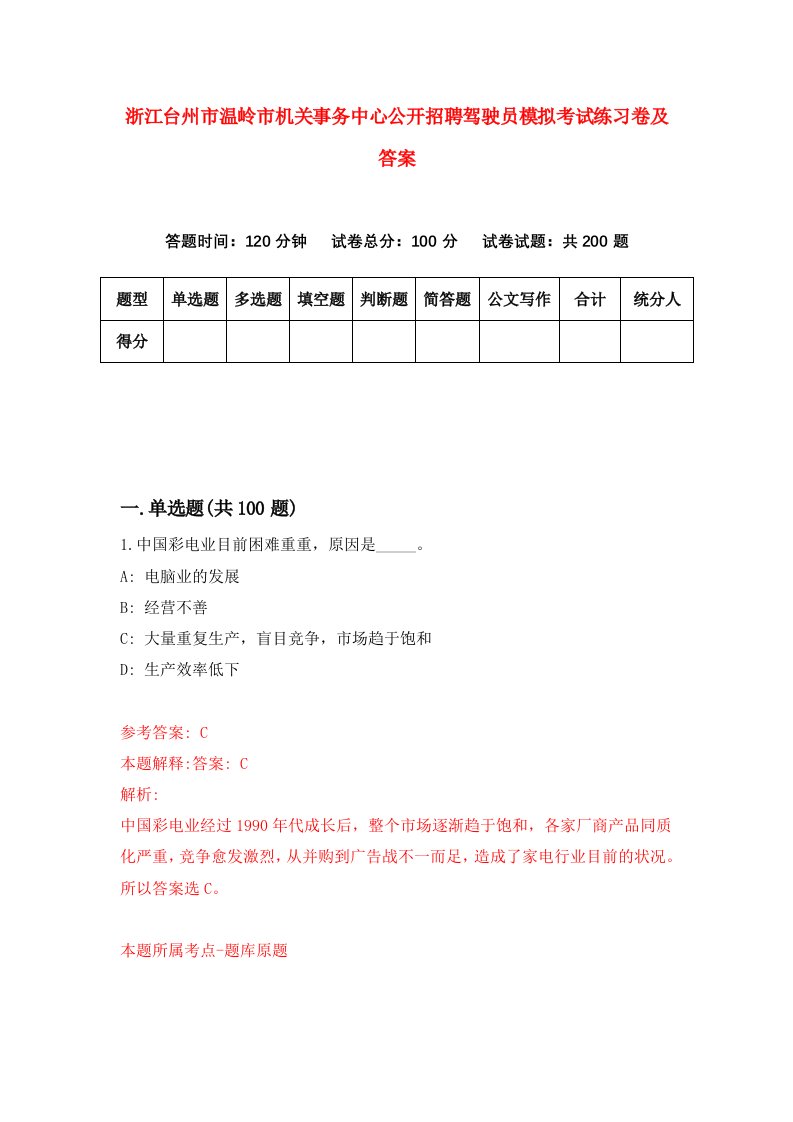 浙江台州市温岭市机关事务中心公开招聘驾驶员模拟考试练习卷及答案

答题时间：120 分钟　试卷总分：100 分　试卷试题：共 200 题

| 题型 | 单选题 | 多选题 | 填空题 | 判断题 | 简答题 | 公文写作 | 合计 | 统分人 |
|---|---|---|---|---|---|---|---|---|
| 得分 | | | | | | | | |

一.单选题(共 100 题)

1.中国彩电业目前困难重重，原因是_____。

A: 电脑业的发展

B: 经营不善

C: 大量重复生产，盲目竞争，市场趋于饱和

D: 生产效率低下

参考答案: C

本题解释:答案: C

解析:

中国彩电业经过 1990 年代成长后，整个市场逐渐趋于饱和，各家厂商产品同质化严重，竞争愈发激烈，从并购到广告战不一而足，造成了家电行业目前的状况。所以答案选 C。

本题所属考点-题库原题